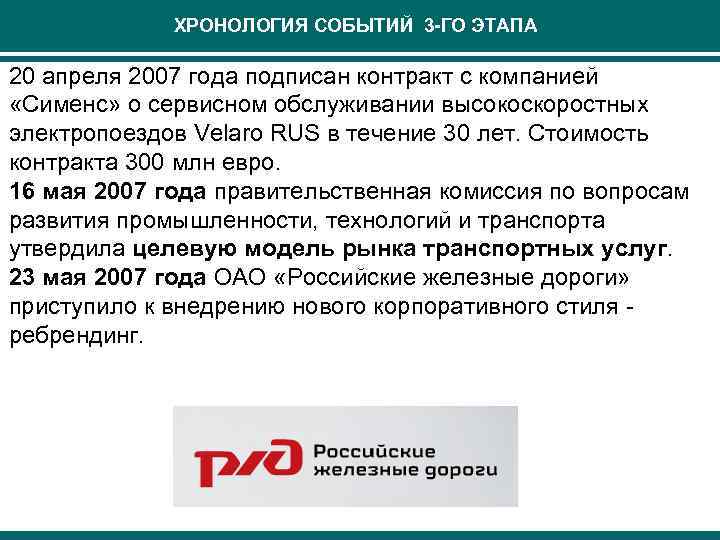 ХРОНОЛОГИЯ СОБЫТИЙ 3-ГО ЭТАПА

20 апреля 2007 года подписан контракт с компанией «Сименс» о сервисном обслуживании высокоскоростных электропоездов Velaro RUS в течение 30 лет. Стоимость контракта 300 млн евро.
16 мая 2007 года правительственная комиссия по вопросам развития промышленности, технологий и транспорта утвердила целевую модель рынка транспортных услуг.
23 мая 2007 года ОАО «Российские железные дороги» приступило к внедрению нового корпоративного стиля - ребрендинг.

РЖД
Российские
железные дороги